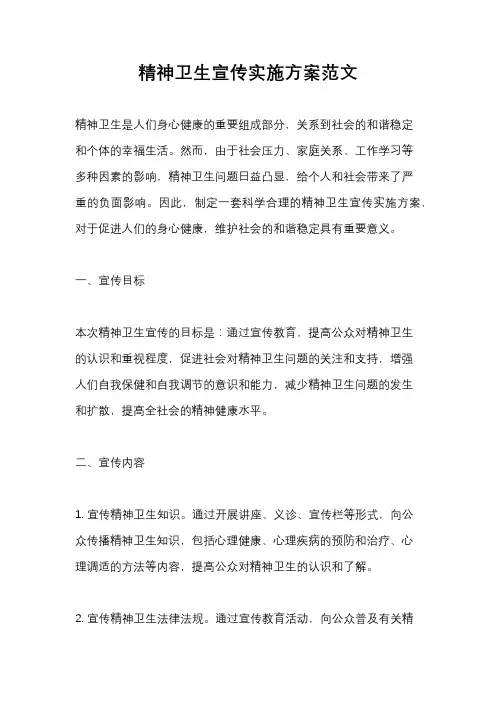 精神卫生宣传实施方案范文

精神卫生是人们身心健康的重要组成部分，关系到社会的和谐稳定和个体的幸福生活。然而，由于社会压力、家庭关系、工作学习等多种因素的影响，精神卫生问题日益凸显，给个人和社会带来了严重的负面影响。因此，制定一套科学合理的精神卫生宣传实施方案，对于促进人们的身心健康，维护社会的和谐稳定具有重要意义。

一、宣传目标

本次精神卫生宣传的目标是：通过宣传教育，提高公众对精神卫生的认识和重视程度，促进社会对精神卫生问题的关注和支持，增强人们自我保健和自我调节的意识和能力，减少精神卫生问题的发生和扩散，提高全社会的精神健康水平。

二、宣传内容

1. 宣传精神卫生知识。通过开展讲座、义诊、宣传栏等形式，向公众传播精神卫生知识，包括心理健康、心理疾病的预防和治疗、心理调适的方法等内容，提高公众对精神卫生的认识和了解。

2. 宣传精神卫生法律法规。通过宣传教育活动，向公众普及有关精